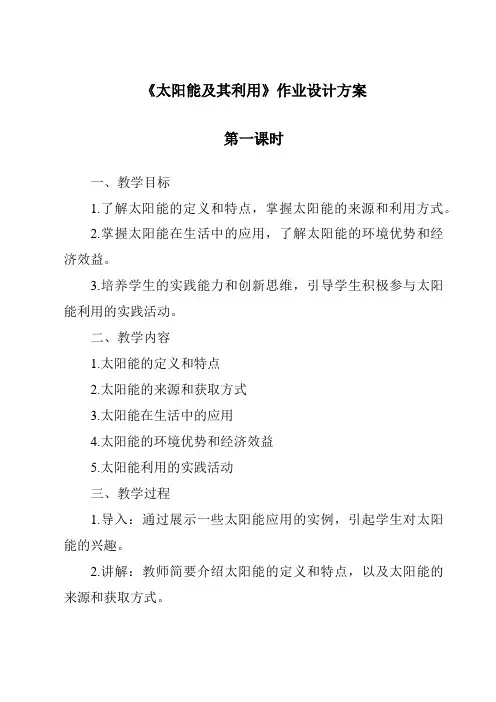 《太阳能及其利用》作业设计方案

第一课时

一、教学目标

1.了解太阳能的定义和特点，掌握太阳能的来源和利用方式。

2.掌握太阳能在生活中的应用，了解太阳能的环境优势和经济效益。

3.培养学生的实践能力和创新思维，引导学生积极参与太阳能利用的实践活动。

二、教学内容

1.太阳能的定义和特点

2.太阳能的来源和获取方式

3.太阳能在生活中的应用

4.太阳能的环境优势和经济效益

5.太阳能利用的实践活动

三、教学过程

1.导入：通过展示一些太阳能应用的实例，引起学生对太阳能的兴趣。

2.讲解：教师简要介绍太阳能的定义和特点，以及太阳能的来源和获取方式。